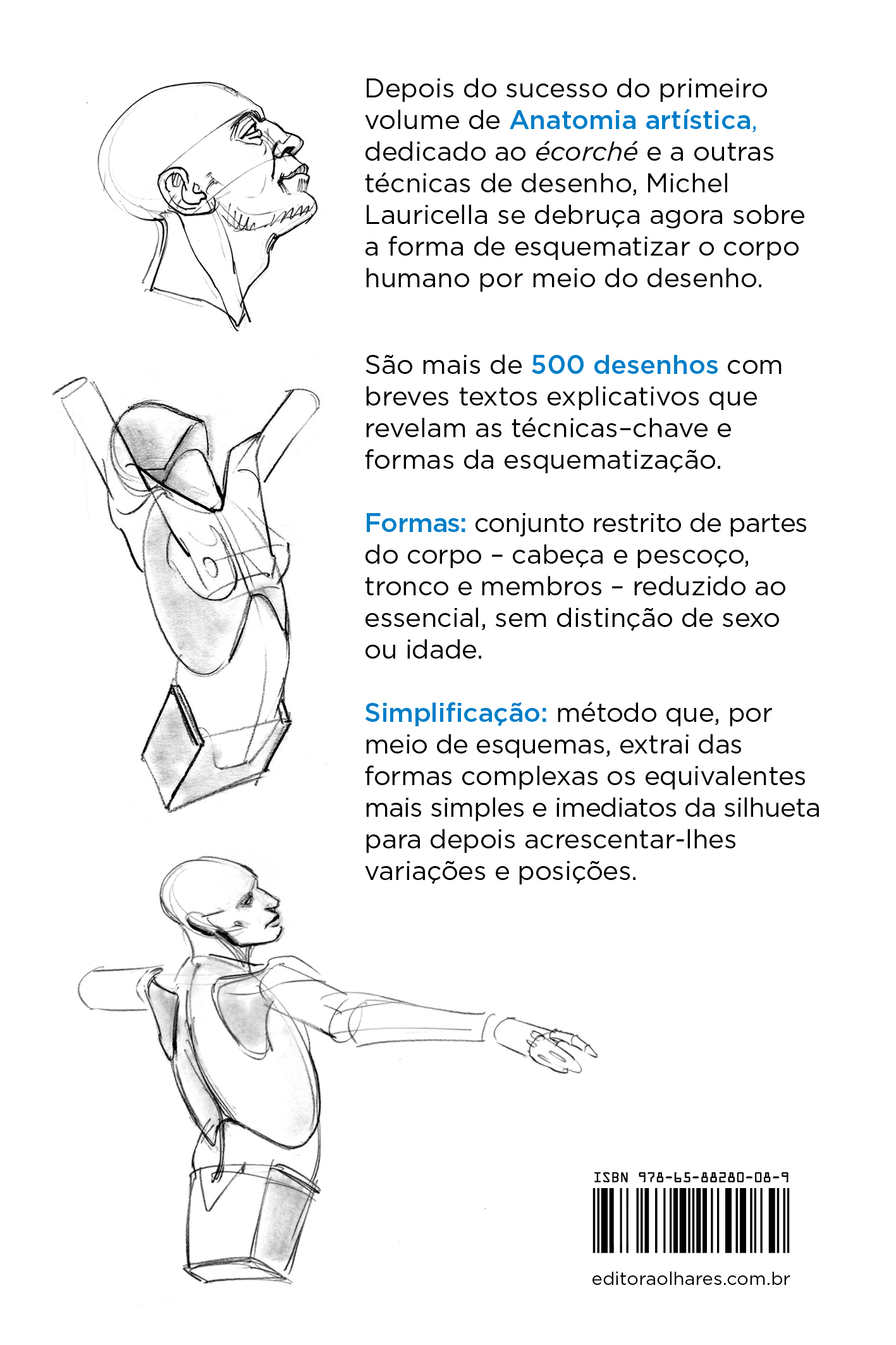 Depois do sucesso do primeiro volume de Anatomia artística, dedicado ao écorché e a outras técnicas de desenho, Michel Lauricella se debruça agora sobre a forma de esquematizar o corpo humano por meio do desenho.

São mais de 500 desenhos com breves textos explicativos que revelam as técnicas–chave e formas da esquematização.

Formas: conjunto restrito de partes do corpo – cabeça e pescoço, tronco e membros – reduzido ao essencial, sem distinção de sexo ou idade.

Simplificação: método que, por meio de esquemas, extrai das formas complexas os equivalentes mais simples e imediatos da silhueta para depois acrescentar-lhes variações e posições.

ISBN 978-65-88280-08-9

editoraolhares.com.br